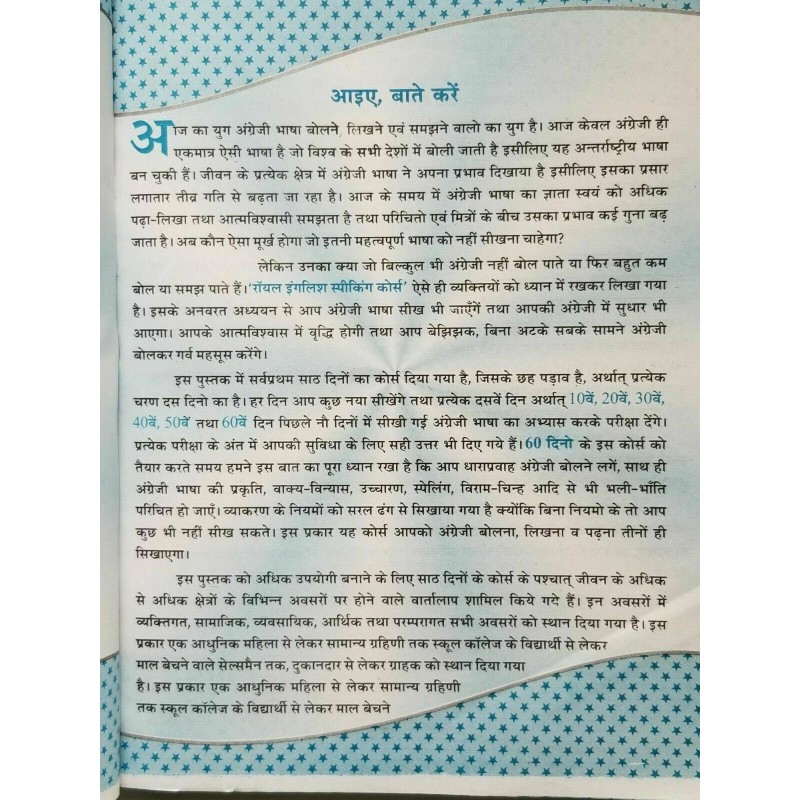 आइए, बाते करें

आज का युग अंग्रेजी भाषा बोलने, लिखने एवं समझने वालो का युग है। आज केवल अंग्रेजी ही एकमात्र ऐसी भाषा है जो विश्व के सभी देशों में बोली जाती है इसीलिए यह अन्तर्राष्ट्रीय भाषा बन चुकी हैं। जीवन के प्रत्येक क्षेत्र में अंग्रेजी भाषा ने अपना प्रभाव दिखाया है इसीलिए इसका प्रसार लगातार तीव्र गति से बढ़ता जा रहा है। आज के समय में अंग्रेजी भाषा का ज्ञाता स्वयं को अधिक पढ़ा-लिखा तथा आत्मविश्वासी समझता है तथा परिचितो एवं मित्रों के बीच उसका प्रभाव कई गुना बढ़ जाता है। अब कौन ऐसा मूर्ख होगा जो इतनी महत्वपूर्ण भाषा को नहीं सीखना चाहेगा?

लेकिन उनका क्या जो बिल्कुल भी अंग्रेजी नहीं बोल पाते या फिर बहुत कम बोल या समझ पाते हैं। 'रॉयल इंगलिश स्पीकिंग कोर्स' ऐसे ही व्यक्तियों को ध्यान में रखकर लिखा गया है। इसके अनवरत अध्ययन से आप अंग्रेजी भाषा सीख भी जाएँगें तथा आपकी अंग्रेजी में सुधार भी आएगा। आपके आत्मविश्वास में वृद्धि होगी तथा आप बेझिझक, बिना अटके सबके सामने अंग्रेजी बोलकर गर्व महसूस करेंगे।

इस पुस्तक में सर्वप्रथम साठ दिनों का कोर्स दिया गया है, जिसके छह पड़ाव है, अर्थात् प्रत्येक चरण दस दिनो का है। हर दिन आप कुछ नया सीखेंगे तथा प्रत्येक दसवें दिन अर्थात् 10वें, 20वें, 30वें, 40वें, 50वें तथा 60वें दिन पिछले नौ दिनों में सीखी गई अंग्रेजी भाषा का अभ्यास करके परीक्षा देंगे। प्रत्येक परीक्षा के अंत में आपकी सुविधा के लिए सही उत्तर भी दिए गये हैं। 60 दिनो के इस कोर्स को तैयार करते समय हमने इस बात का पूरा ध्यान रखा है कि आप धाराप्रवाह अंग्रेजी बोलने लगें, साथ ही अंग्रेजी भाषा की प्रकृति, वाक्य-विन्यास, उच्चारण, स्पेलिंग, विराम-चिन्ह आदि से भी भली-भाँति परिचित हो जाएँ। व्याकरण के नियमों को सरल ढंग से सिखाया गया है क्योंकि बिना नियमो के तो आप कुछ भी नहीं सीख सकते। इस प्रकार यह कोर्स आपको अंग्रेजी बोलना, लिखना व पढ़ना तीनों ही सिखाएगा।

इस पुस्तक को अधिक उपयोगी बनाने के लिए साठ दिनों के कोर्स के पश्चात् जीवन के अधिक से अधिक क्षेत्रों के विभिन्न अवसरों पर होने वाले वार्तालाप शामिल किये गये हैं। इन अवसरों में व्यक्तिगत, सामाजिक, व्यवसायिक, आर्थिक तथा परम्परागत सभी अवसरों को स्थान दिया गया है। इस प्रकार एक आधुनिक महिला से लेकर सामान्य ग्रहिणी तक स्कूल कॉलेज के विद्यार्थी से लेकर माल बेचने वाले सेल्समैन तक, दुकानदार से लेकर ग्राहक को स्थान दिया गया है। इस प्रकार एक आधुनिक महिला से लेकर सामान्य ग्रहिणी तक स्कूल कॉलेज के विद्यार्थी से लेकर माल बेचने